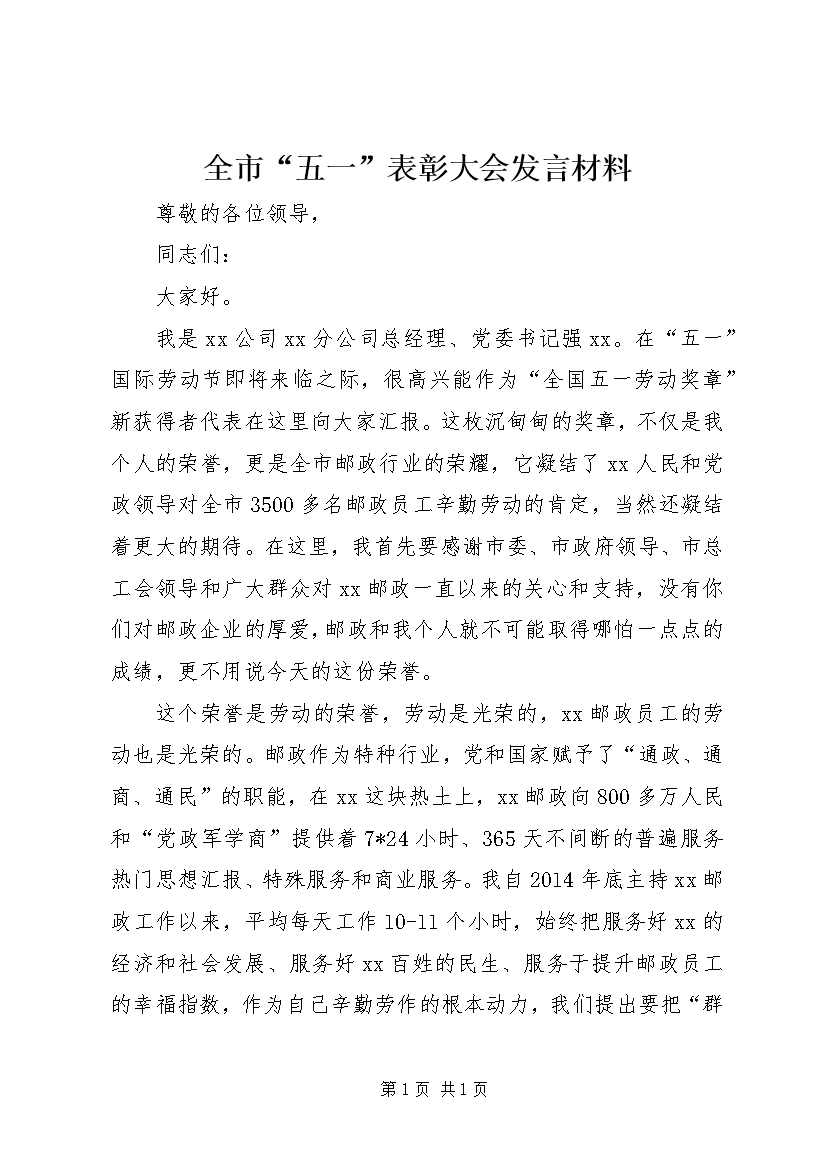 全市“五一”表彰大会发言材料

尊敬的各位领导，

同志们：

大家好。

我是xx公司xx分公司总经理、党委书记强xx。在“五一”国际劳动节即将来临之际，很高兴能作为“全国五一劳动奖章”新获得者代表在这里向大家汇报。这枚沉甸甸的奖章，不仅是我个人的荣誉，更是全市邮政行业的荣耀，它凝结了xx人民和党政领导对全市3500多名邮政员工辛勤劳动的肯定，当然还凝结着更大的期待。在这里，我首先要感谢市委、市政府领导、市总工会领导和广大群众对xx邮政一直以来的关心和支持，没有你们对邮政企业的厚爱，邮政和我个人就不可能取得哪怕一点点的成绩，更不用说今天的这份荣誉。

这个荣誉是劳动的荣誉，劳动是光荣的，xx邮政员工的劳动也是光荣的。邮政作为特种行业，党和国家赋予了“通政、通商、通民”的职能，在xx这块热土上，xx邮政向800多万人民和“党政军学商”提供着7*24小时、365天不间断的普遍服务热门思想汇报、特殊服务和商业服务。我自2014年底主持xx邮政工作以来，平均每天工作10-11个小时，始终把服务好xx的经济和社会发展、服务好xx百姓的民生、服务于提升邮政员工的幸福指数，作为自己辛勤劳作的根本动力，我们提出要把“群

第1页 共1页